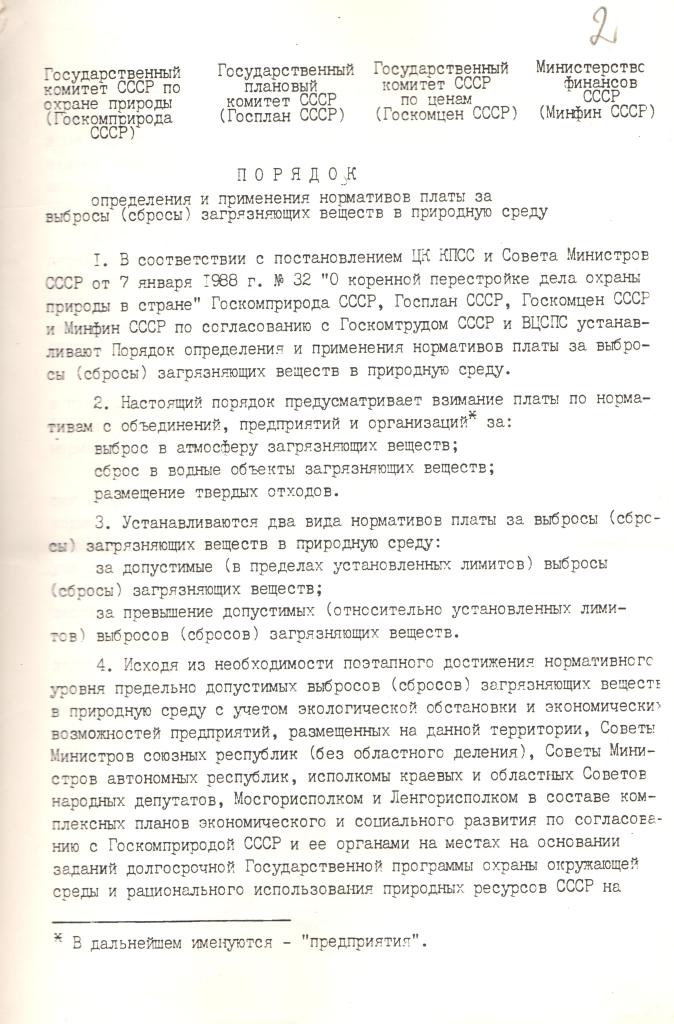 2

Государственный комитет СССР по охране природы (Госкомприрода СССР)

Государственный плановый комитет СССР (Госплан СССР)

Государственный комитет СССР по ценам (Госкомцен СССР)

Министерство финансов СССР (Минфин СССР)

ПОРЯДОК

определения и применения нормативов платы за выбросы (сбросы) загрязняющих веществ в природную среду

I. В соответствии с постановлением ЦК КПСС и Совета Министров СССР от 7 января 1988 г. № 32 "О коренной перестройке дела охраны природы в стране" Госкомприрода СССР, Госплан СССР, Госкомцен СССР и Минфин СССР по согласованию с Госкомтрудом СССР и ВЦСПС устанавливают Порядок определения и применения нормативов платы за выбросы (сбросы) загрязняющих веществ в природную среду.

2. Настоящий порядок предусматривает взимание платы по нормативам с объединений, предприятий и организаций* за:
выброс в атмосферу загрязняющих веществ;
сброс в водные объекты загрязняющих веществ;
размещение твердых отходов.

3. Устанавливаются два вида нормативов платы за выбросы (сбросы) загрязняющих веществ в природную среду:
за допустимые (в пределах установленных лимитов) выбросы (сбросы) загрязняющих веществ;
за превышение допустимых (относительно установленных лимитов) выбросов (сбросов) загрязняющих веществ.

4. Исходя из необходимости поэтапного достижения нормативного уровня предельно допустимых выбросов (сбросов) загрязняющих веществ в природную среду с учетом экологической обстановки и экономических возможностей предприятий, размещенных на данной территории, Советы Министров союзных республик (без областного деления), Советы Министров автономных республик, исполкомы краевых и областных Советов народных депутатов, Мосгорисполком и Ленгорисполком в составе комплексных планов экономического и социального развития по согласованию с Госкомприродой СССР и ее органами на местах на основании заданий долгосрочной Государственной программы охраны окружающей среды и рационального использования природных ресурсов СССР на

* В дальнейшем именуются - "предприятия".